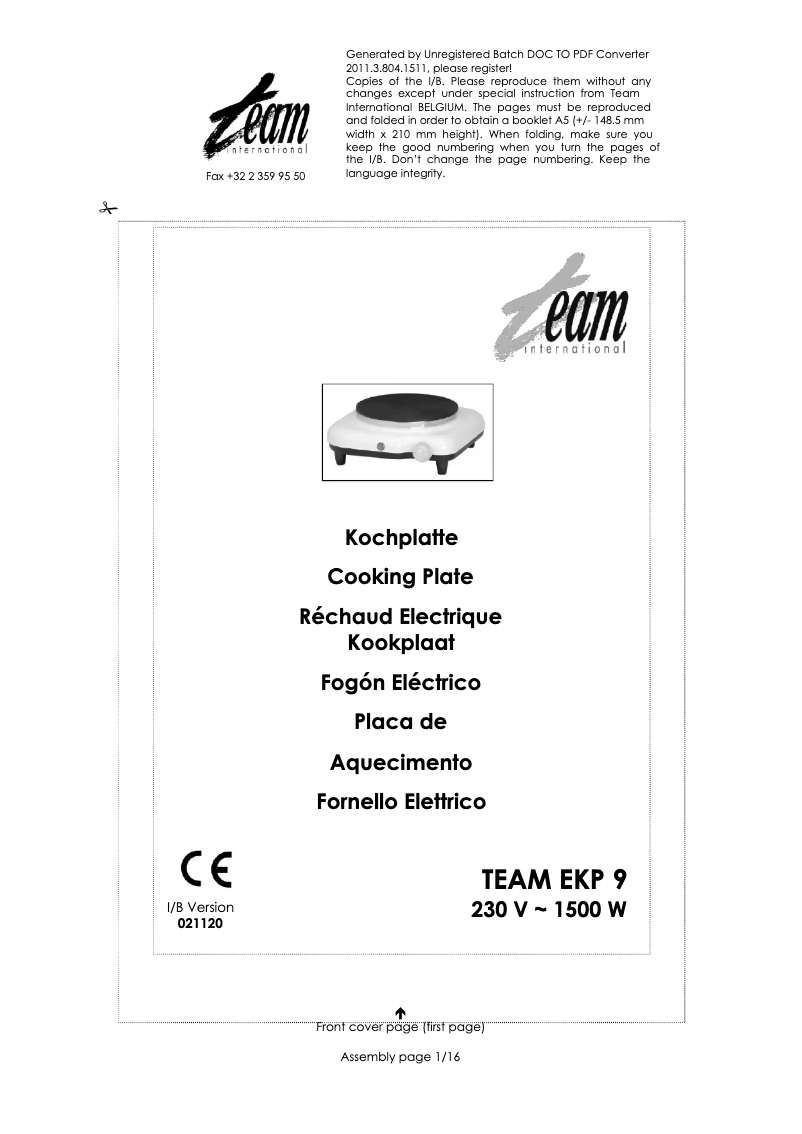 Team
international

Fax +32 2 359 95 50

Generated by Unregistered Batch DOC TO PDF Converter 2011.3.804.1511, please register!
Copies of the I/B. Please reproduce them without any changes except under special instruction from Team International BELGIUM. The pages must be reproduced and folded in order to obtain a booklet A5 (+/- 148.5 mm width x 210 mm height). When folding, make sure you keep the good numbering when you turn the pages of the I/B. Don't change the page numbering. Keep the language integrity.

Team
international

Kochplatte
Cooking Plate
Réchaud Electrique
Kookplaat
Fogón Eléctrico
Placa de
Aquecimento
Fornello Elettrico

CE

I/B Version
021120

TEAM EKP 9
230 V ~ 1500 W

Front cover page (first page)

Assembly page 1/16